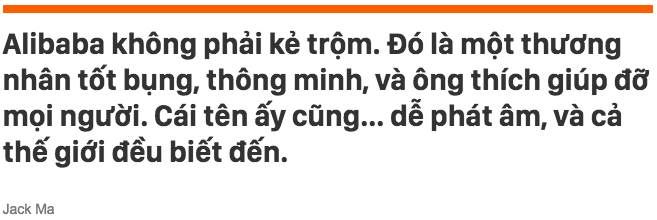 Alibaba không phải kẻ trộm. Đó là một thương nhân tốt bụng, thông minh, và ông thích giúp đỡ mọi người. Cái tên ấy cũng... dễ phát âm, và cả thế giới đều biết đến.

Jack Ma